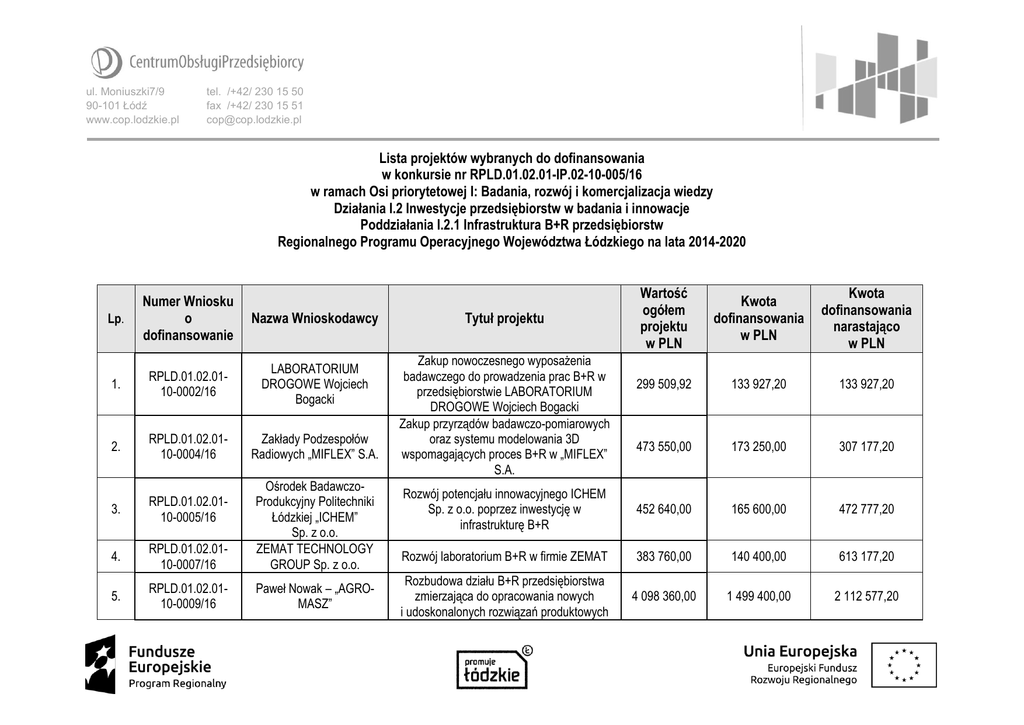 CentrumObsługiPrzedsiębiorcy

ul. Moniuszki7/9
90-101 Łódź
www.cop.lodzkie.pl

tel. /+42/ 230 15 50
fax /+42/ 230 15 51
cop@cop.lodzkie.pl

Lista projektów wybranych do dofinansowania
w konkursie nr RPLD.01.02.01-IP.02-10-005/16
w ramach Osi priorytetowej I: Badania, rozwój i komercjalizacja wiedzy
Działania I.2 Inwestycje przedsiębiorstw w badania i innowacje
Poddziałania I.2.1 Infrastruktura B+R przedsiębiorstw
Regionalnego Programu Operacyjnego Województwa Łódzkiego na lata 2014-2020

| Lp. | Numer Wniosku o dofinansowanie | Nazwa Wnioskodawcy | Tytuł projektu | Wartość ogółem projektu w PLN | Kwota dofinansowania w PLN | Kwota dofinansowania narastająco w PLN |
|---|---|---|---|---|---|---|
| 1. | RPLD.01.02.01-10-0002/16 | LABORATORIUM DROGOWE Wojciech Bogacki | Zakup nowoczesnego wyposażenia badawczego do prowadzenia prac B+R w przedsiębiorstwie LABORATORIUM DROGOWE Wojciech Bogacki | 299 509,92 | 133 927,20 | 133 927,20 |
| 2. | RPLD.01.02.01-10-0004/16 | Zakłady Podzespołów Radiowych „MIFLEX" S.A. | Zakup przyrządów badawczo-pomiarowych oraz systemu modelowania 3D wspomagających proces B+R w „MIFLEX" S.A. | 473 550,00 | 173 250,00 | 307 177,20 |
| 3. | RPLD.01.02.01-10-0005/16 | Ośrodek Badawczo-Produkcyjny Politechniki Łódzkiej „ICHEM" Sp. z o.o. | Rozwój potencjału innowacyjnego ICHEM Sp. z o.o. poprzez inwestycję w infrastrukturę B+R | 452 640,00 | 165 600,00 | 472 777,20 |
| 4. | RPLD.01.02.01-10-0007/16 | ZEMAT TECHNOLOGY GROUP Sp. z o.o. | Rozwój laboratorium B+R w firmie ZEMAT | 383 760,00 | 140 400,00 | 613 177,20 |
| 5. | RPLD.01.02.01-10-0009/16 | Paweł Nowak – „AGRO-MASZ" | Rozbudowa działu B+R przedsiębiorstwa zmierzająca do opracowania nowych i udoskonalonych rozwiązań produktowych | 4 098 360,00 | 1 499 400,00 | 2 112 577,20 |

Fundusze Europejskie
Program Regionalny

promuje łódzkie

Unia Europejska
Europejski Fundusz Rozwoju Regionalnego